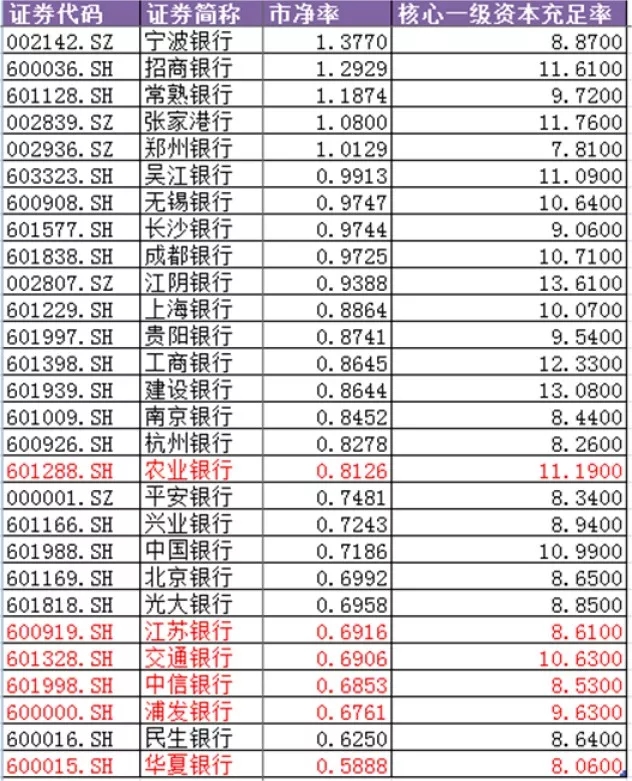 | 证券代码 | 证券简称 | 市净率 | 核心一级资本充足率 |
|---|---|---|---|
| 002142.SZ | 宁波银行 | 1.3770 | 8.8700 |
| 600036.SH | 招商银行 | 1.2929 | 11.6100 |
| 601128.SH | 常熟银行 | 1.1874 | 9.7200 |
| 002839.SZ | 张家港行 | 1.0800 | 11.7600 |
| 002936.SZ | 郑州银行 | 1.0129 | 7.8100 |
| 603323.SH | 吴江银行 | 0.9913 | 11.0900 |
| 600908.SH | 无锡银行 | 0.9747 | 10.6400 |
| 601577.SH | 长沙银行 | 0.9744 | 9.0600 |
| 601838.SH | 成都银行 | 0.9725 | 10.7100 |
| 002807.SZ | 江阴银行 | 0.9388 | 13.6100 |
| 601229.SH | 上海银行 | 0.8864 | 10.0700 |
| 601997.SH | 贵阳银行 | 0.8741 | 9.5400 |
| 601398.SH | 工商银行 | 0.8645 | 12.3300 |
| 601939.SH | 建设银行 | 0.8644 | 13.0800 |
| 601009.SH | 南京银行 | 0.8452 | 8.4400 |
| 600926.SH | 杭州银行 | 0.8278 | 8.2600 |
| 601288.SH | 农业银行 | 0.8126 | 11.1900 |
| 000001.SZ | 平安银行 | 0.7481 | 8.3400 |
| 601166.SH | 兴业银行 | 0.7243 | 8.9400 |
| 601988.SH | 中国银行 | 0.7186 | 10.9900 |
| 601169.SH | 北京银行 | 0.6992 | 8.6500 |
| 601818.SH | 光大银行 | 0.6958 | 8.8500 |
| 600919.SH | 江苏银行 | 0.6916 | 8.6100 |
| 601328.SH | 交通银行 | 0.6906 | 10.6300 |
| 601998.SH | 中信银行 | 0.6853 | 8.5300 |
| 600000.SH | 浦发银行 | 0.6761 | 9.6300 |
| 600016.SH | 民生银行 | 0.6250 | 8.6400 |
| 600015.SH | 华夏银行 | 0.5888 | 8.0600 |